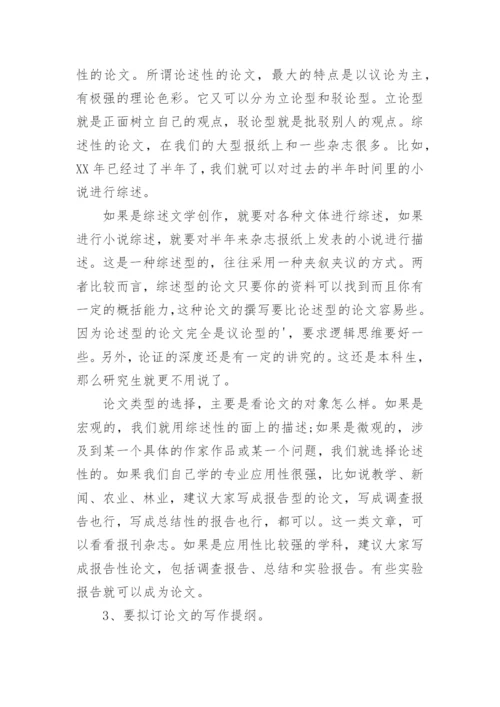 性的论文。所谓论述性的论文，最大的特点是以议论为主，有极强的理论色彩。它又可以分为立论型和驳论型。立论型就是正面树立自己的观点，驳论型就是批驳别人的观点。综述性的论文，在我们的大型报纸上和一些杂志很多。比如，XX 年已经过了半年了，我们就可以对过去的半年时间里的小说进行综述。

如果是综述文学创作，就要对各种文体进行综述，如果进行小说综述，就要对半年来杂志报纸上发表的小说进行描述。这是一种综述型的，往往采用一种夹叙夹议的方式。两者比较而言，综述型的论文只要你的资料可以找到而且你有一定的概括能力，这种论文的撰写要比论述型的论文容易些。因为论述型的论文完全是议论型的'，要求逻辑思维要好一些。另外，论证的深度还是有一定的讲究的。这还是本科生，那么研究生就更不用说了。

论文类型的选择，主要是看论文的对象怎么样。如果是宏观的，我们就用综述性的面上的描述；如果是微观的，涉及到某一个具体的作家作品或某一个问题，我们就选择论述性的。如果我们自己学的专业应用性很强，比如说教学、新闻、农业、林业，建议大家写成报告型的论文，写成调查报告也行，写成总结性的报告也行，都可以。这一类文章，可以看看报刊杂志。如果是应用性比较强的学科，建议大家写成报告性论文，包括调查报告、总结和实验报告。有些实验报告就可以成为论文。

3、要拟订论文的写作提纲。